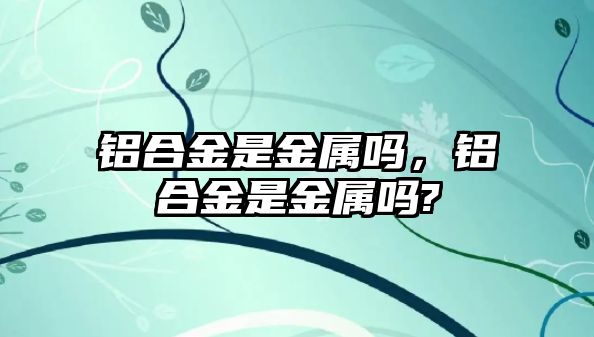 铝合金是金属吗，铝合金是金属吗?